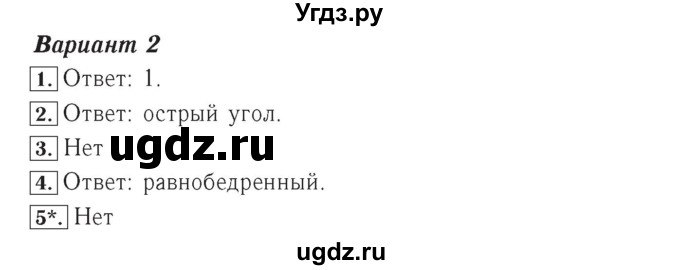 Угдз.ру

Вариант 2

1. Ответ: 1.

2. Ответ: острый угол.

3. Нет ugdz.ru

4. Ответ: равнобедренный.

5*. Нет

ugdz.ru